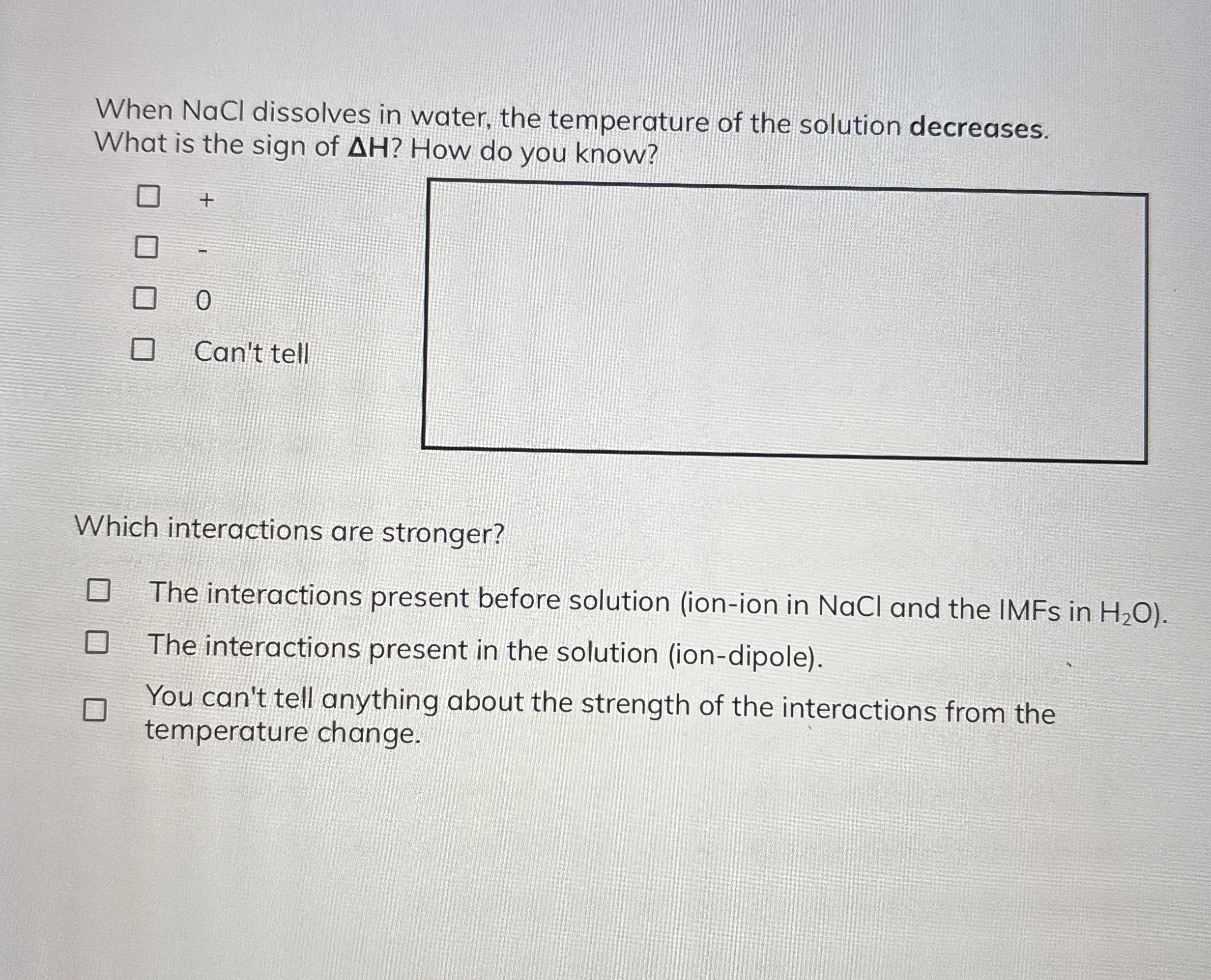 When NaCl dissolves in water, the temperature of the solution decreases. What is the sign of ΔH? How do you know?

☐ +
☐ -
☐ 0
☐ Can't tell

Which interactions are stronger?

☐ The interactions present before solution (ion-ion in NaCl and the IMFs in $H_2O$).
☐ The interactions present in the solution (ion-dipole).
☐ You can't tell anything about the strength of the interactions from the temperature change.